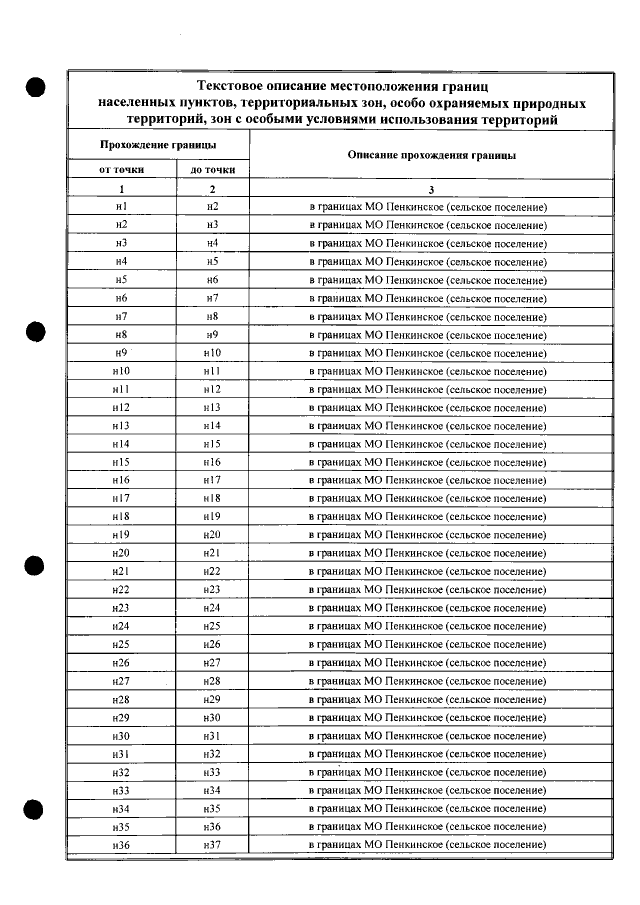 Текстовое описание местоположения границ населенных пунктов, территориальных зон, особо охраняемых природных территорий, зон с особыми условиями использования территорий

| Прохождение границы | | Описание прохождения границы |
|---|---|---|
| от точки | до точки | |
| 1 | 2 | 3 |
| н1 | н2 | в границах МО Пенкинское (сельское поселение) |
| н2 | н3 | в границах МО Пенкинское (сельское поселение) |
| н3 | н4 | в границах МО Пенкинское (сельское поселение) |
| н4 | н5 | в границах МО Пенкинское (сельское поселение) |
| н5 | н6 | в границах МО Пенкинское (сельское поселение) |
| н6 | н7 | в границах МО Пенкинское (сельское поселение) |
| н7 | н8 | в границах МО Пенкинское (сельское поселение) |
| н8 | н9 | в границах МО Пенкинское (сельское поселение) |
| н9 | н10 | в границах МО Пенкинское (сельское поселение) |
| н10 | н11 | в границах МО Пенкинское (сельское поселение) |
| н11 | н12 | в границах МО Пенкинское (сельское поселение) |
| н12 | н13 | в границах МО Пенкинское (сельское поселение) |
| н13 | н14 | в границах МО Пенкинское (сельское поселение) |
| н14 | н15 | в границах МО Пенкинское (сельское поселение) |
| н15 | н16 | в границах МО Пенкинское (сельское поселение) |
| н16 | н17 | в границах МО Пенкинское (сельское поселение) |
| н17 | н18 | в границах МО Пенкинское (сельское поселение) |
| н18 | н19 | в границах МО Пенкинское (сельское поселение) |
| н19 | н20 | в границах МО Пенкинское (сельское поселение) |
| н20 | н21 | в границах МО Пенкинское (сельское поселение) |
| н21 | н22 | в границах МО Пенкинское (сельское поселение) |
| н22 | н23 | в границах МО Пенкинское (сельское поселение) |
| н23 | н24 | в границах МО Пенкинское (сельское поселение) |
| н24 | н25 | в границах МО Пенкинское (сельское поселение) |
| н25 | н26 | в границах МО Пенкинское (сельское поселение) |
| н26 | н27 | в границах МО Пенкинское (сельское поселение) |
| н27 | н28 | в границах МО Пенкинское (сельское поселение) |
| н28 | н29 | в границах МО Пенкинское (сельское поселение) |
| н29 | н30 | в границах МО Пенкинское (сельское поселение) |
| н30 | н31 | в границах МО Пенкинское (сельское поселение) |
| н31 | н32 | в границах МО Пенкинское (сельское поселение) |
| н32 | н33 | в границах МО Пенкинское (сельское поселение) |
| н33 | н34 | в границах МО Пенкинское (сельское поселение) |
| н34 | н35 | в границах МО Пенкинское (сельское поселение) |
| н35 | н36 | в границах МО Пенкинское (сельское поселение) |
| н36 | н37 | в границах МО Пенкинское (сельское поселение) |